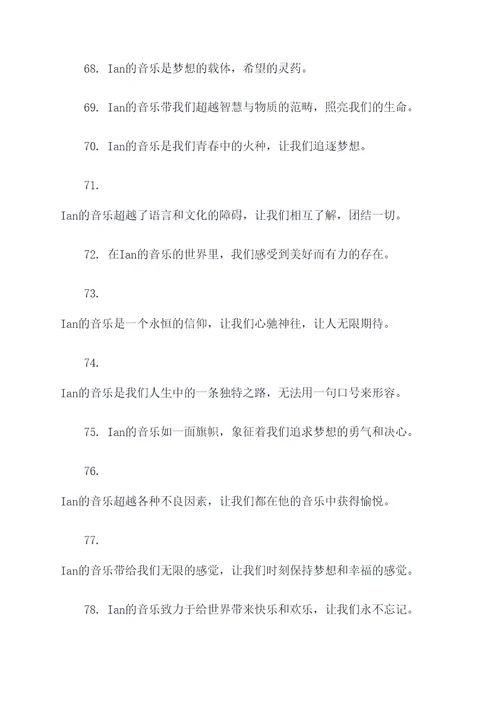 68. Ian的音乐是梦想的载体，希望的灵药。

69. Ian的音乐带我们超越智慧与物质的范畴，照亮我们的生命。

70. Ian的音乐是我们青春中的火种，让我们追逐梦想。

71.

Ian的音乐超越了语言和文化的障碍，让我们相互了解，团结一切。

72. 在Ian的音乐的世界里，我们感受到美好而有力的存在。

73.

Ian的音乐是一个永恒的信仰，让我们心驰神往，让人无限期待。

74.

Ian的音乐是我们人生中的一条独特之路，无法用一句口号来形容。

75. Ian的音乐如一面旗帜，象征着我们追求梦想的勇气和决心。

76.

Ian的音乐超越各种不良因素，让我们都在他的音乐中获得愉悦。

77.

Ian的音乐带给我们无限的感觉，让我们时刻保持梦想和幸福的感觉。

78. Ian的音乐致力于给世界带来快乐和欢乐，让我们永不忘记。